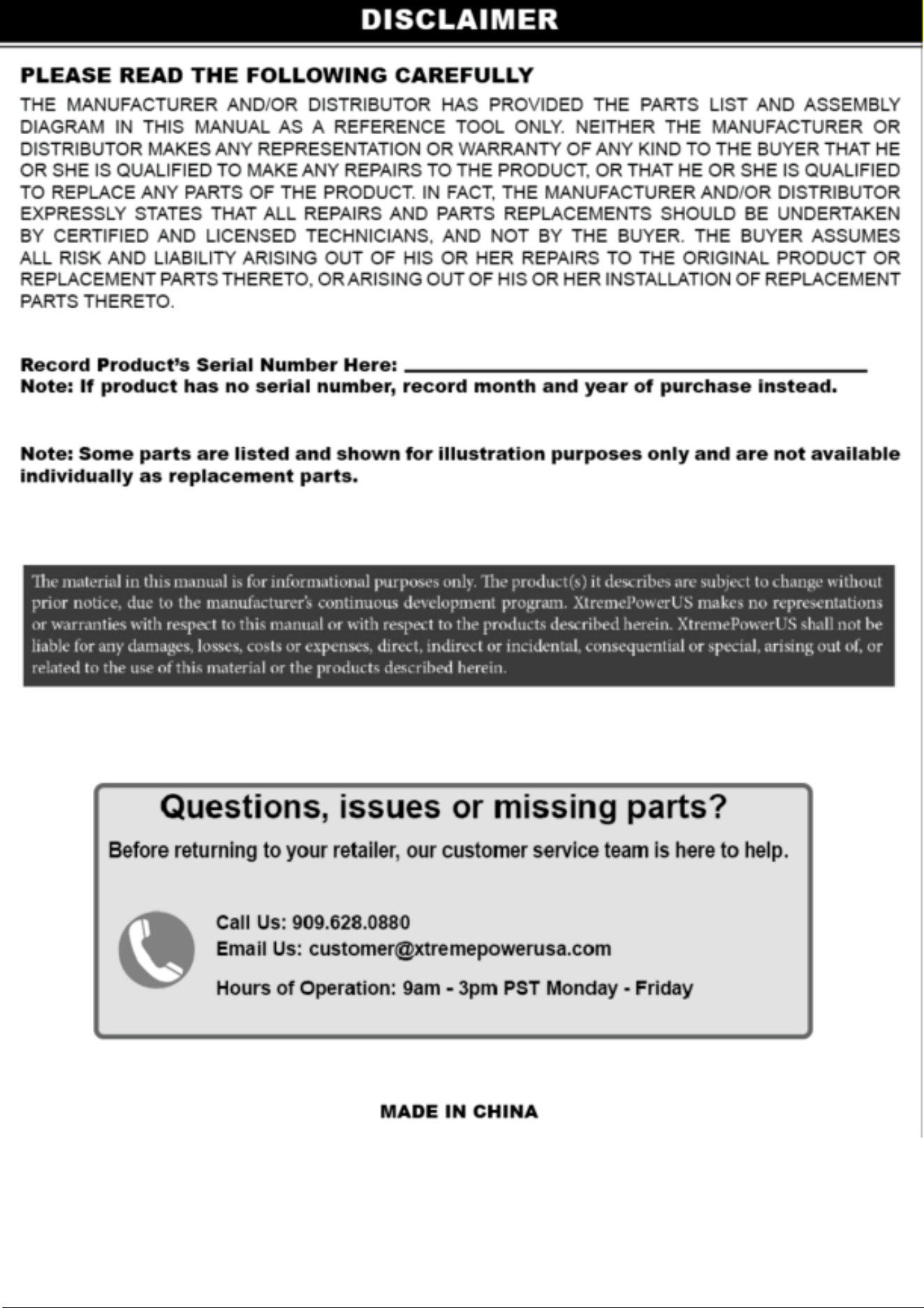 DISCLAIMER

PLEASE READ THE FOLLOWING CAREFULLY

THE MANUFACTURER AND/OR DISTRIBUTOR HAS PROVIDED THE PARTS LIST AND ASSEMBLY DIAGRAM IN THIS MANUAL AS A REFERENCE TOOL ONLY. NEITHER THE MANUFACTURER OR DISTRIBUTOR MAKES ANY REPRESENTATION OR WARRANTY OF ANY KIND TO THE BUYER THAT HE OR SHE IS QUALIFIED TO MAKE ANY REPAIRS TO THE PRODUCT, OR THAT HE OR SHE IS QUALIFIED TO REPLACE ANY PARTS OF THE PRODUCT. IN FACT, THE MANUFACTURER AND/OR DISTRIBUTOR EXPRESSLY STATES THAT ALL REPAIRS AND PARTS REPLACEMENTS SHOULD BE UNDERTAKEN BY CERTIFIED AND LICENSED TECHNICIANS, AND NOT BY THE BUYER. THE BUYER ASSUMES ALL RISK AND LIABILITY ARISING OUT OF HIS OR HER REPAIRS TO THE ORIGINAL PRODUCT OR REPLACEMENT PARTS THERETO, OR ARISING OUT OF HIS OR HER INSTALLATION OF REPLACEMENT PARTS THERETO.

Record Product's Serial Number Here: ____
Note: If product has no serial number, record month and year of purchase instead.

Note: Some parts are listed and shown for illustration purposes only and are not available individually as replacement parts.

The material in this manual is for informational purposes only. The product(s) it describes are subject to change without prior notice, due to the manufacturer's continuous development program. XtremePowerUS makes no representations or warranties with respect to this manual or with respect to the products described herein. XtremePowerUS shall not be liable for any damages, losses, costs or expenses, direct, indirect or incidental, consequential or special, arising out of, or related to the use of this material or the products described herein.

Questions, issues or missing parts?

Before returning to your retailer, our customer service team is here to help.

Call Us: 909.628.0880
Email Us: customer@xtremepowerusa.com
Hours of Operation: 9am - 3pm PST Monday - Friday

MADE IN CHINA